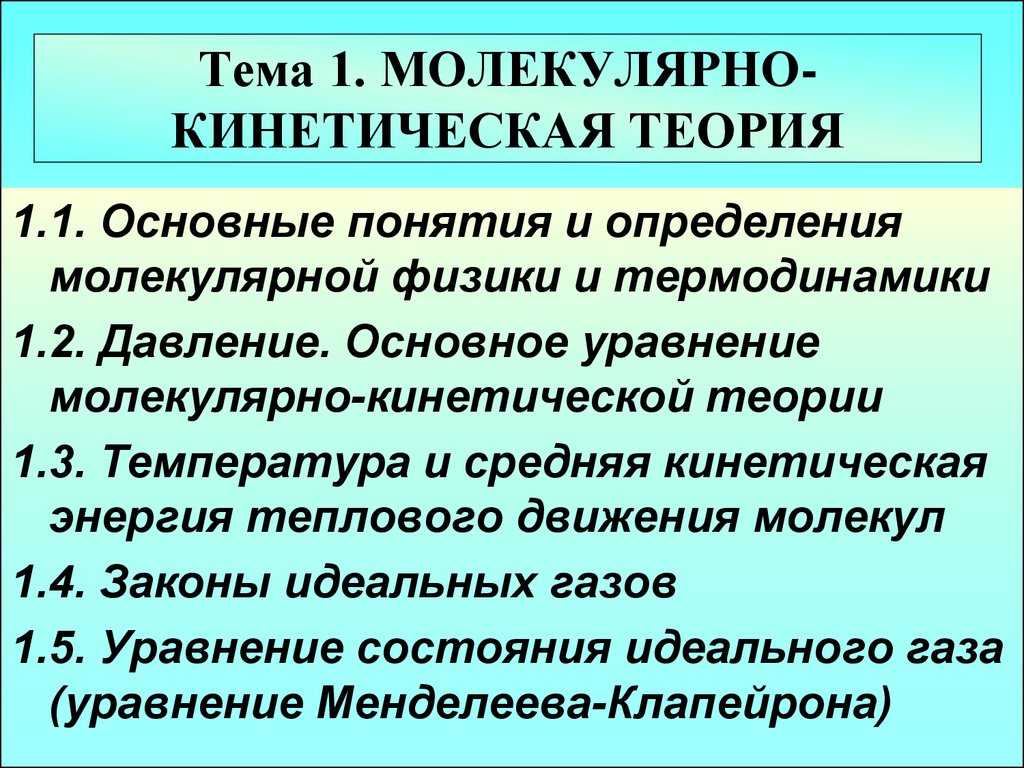 Тема 1. МОЛЕКУЛЯРНО-КИНЕТИЧЕСКАЯ ТЕОРИЯ

1.1. Основные понятия и определения молекулярной физики и термодинамики

1.2. Давление. Основное уравнение молекулярно-кинетической теории

1.3. Температура и средняя кинетическая энергия теплового движения молекул

1.4. Законы идеальных газов

1.5. Уравнение состояния идеального газа (уравнение Менделеева-Клапейрона)